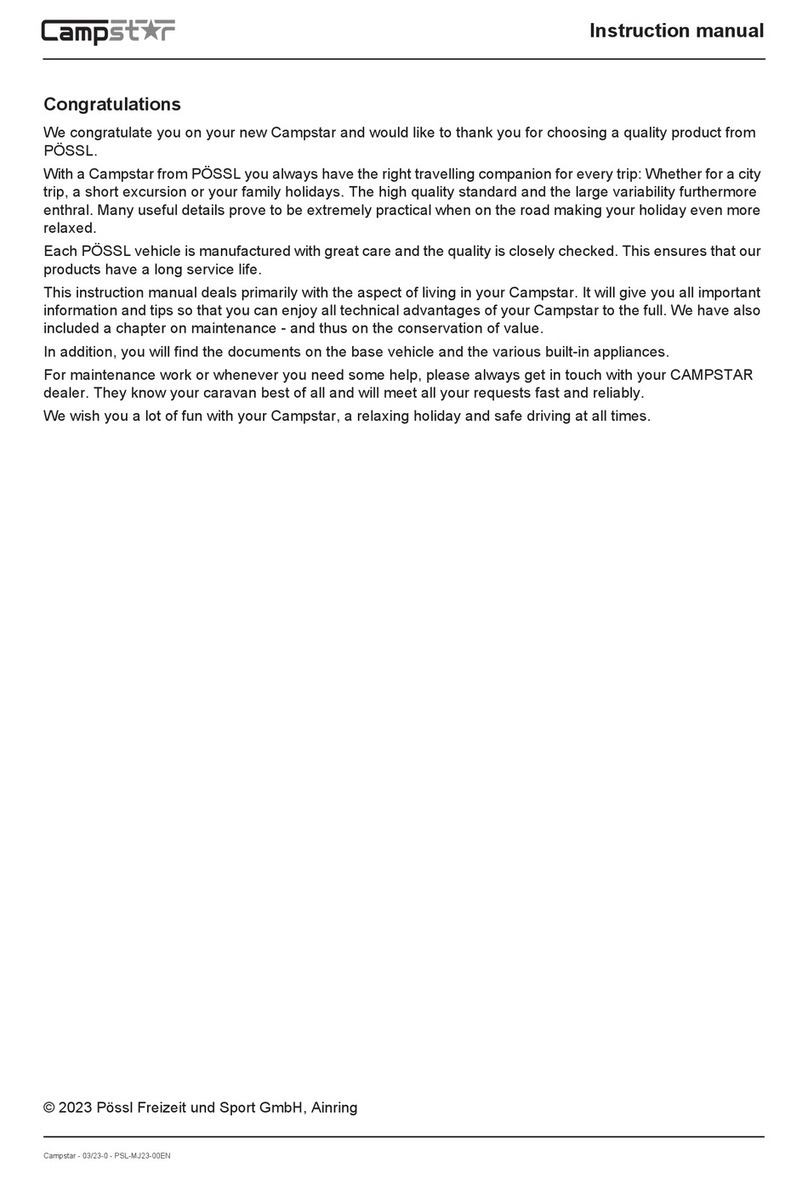 Campstar

Instruction manual

Congratulations

We congratulate you on your new Campstar and would like to thank you for choosing a quality product from PÖSSL.

With a Campstar from PÖSSL you always have the right travelling companion for every trip: Whether for a city trip, a short excursion or your family holidays. The high quality standard and the large variability furthermore enthral. Many useful details prove to be extremely practical when on the road making your holiday even more relaxed.

Each PÖSSL vehicle is manufactured with great care and the quality is closely checked. This ensures that our products have a long service life.

This instruction manual deals primarily with the aspect of living in your Campstar. It will give you all important information and tips so that you can enjoy all technical advantages of your Campstar to the full. We have also included a chapter on maintenance - and thus on the conservation of value.

In addition, you will find the documents on the base vehicle and the various built-in appliances.

For maintenance work or whenever you need some help, please always get in touch with your CAMPSTAR dealer. They know your caravan best of all and will meet all your requests fast and reliably.

We wish you a lot of fun with your Campstar, a relaxing holiday and safe driving at all times.

© 2023 Pössl Freizeit und Sport GmbH, Ainring

Campstar - 03/23-0 - PSL-MJ23-00EN